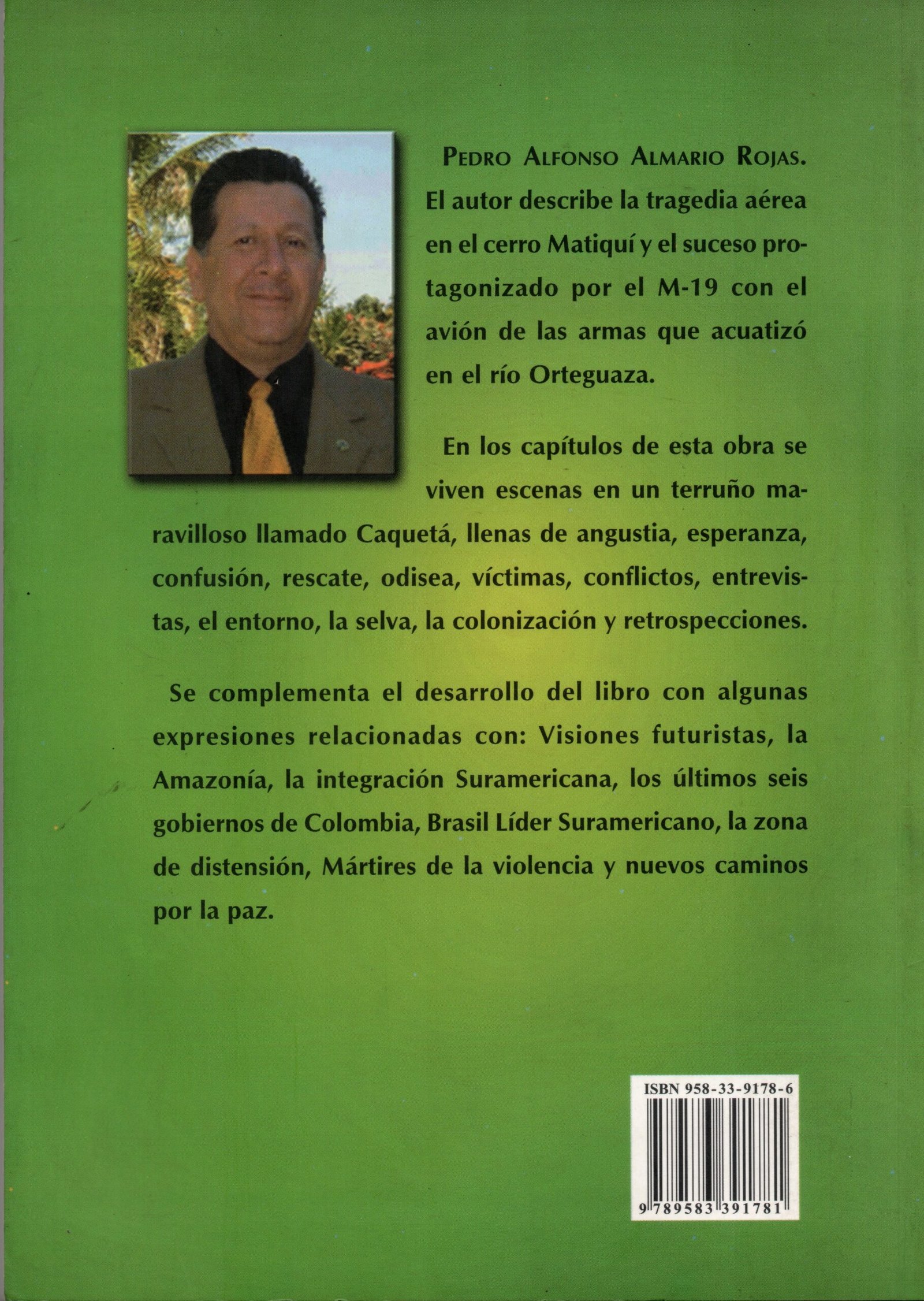 PEDRO ALFONSO ALMARIO ROJAS. El autor describe la tragedia aérea en el cerro Matiquí y el suceso protagonizado por el M-19 con el avión de las armas que acuatizó en el río Orteguaza.

En los capítulos de esta obra se viven escenas en un terruño maravilloso llamado Caquetá, llenas de angustia, esperanza, confusión, rescate, odisea, víctimas, conflictos, entrevistas, el entorno, la selva, la colonización y retrospecciones.

Se complementa el desarrollo del libro con algunas expresiones relacionadas con: Visiones futuristas, la Amazonía, la integración Suramericana, los últimos seis gobiernos de Colombia, Brasil Líder Suramericano, la zona de distensión, Mártires de la violencia y nuevos caminos por la paz.

ISBN 958-33-9178-6

9 789583 391781